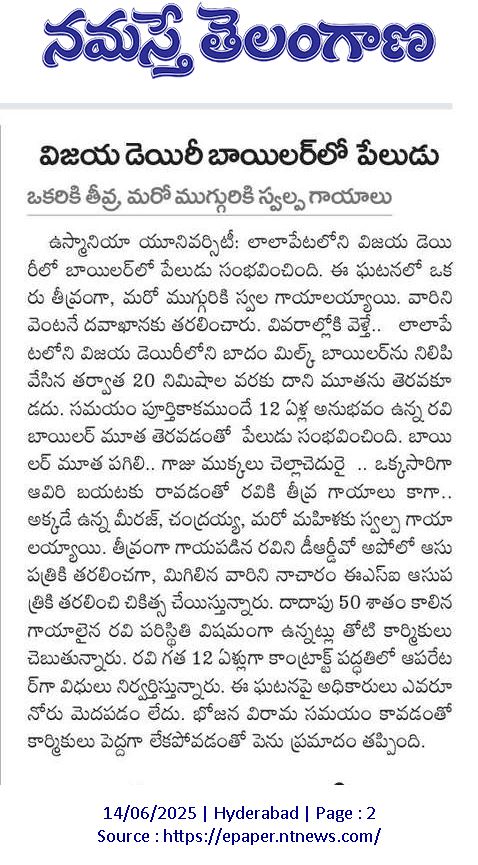 నమస్తే తెలంగాణ

విజయ డెయిరీ బాయిలర్‌లో పేలుడు

ఒకరికి తీవ్ర, మరో ముగ్గురికి స్వల్ప గాయాలు

ఉస్మానియా యూనివర్సిటీ: లాలాపేటలోని విజయ డెయిరీలో బాయిలర్‌లో పేలుడు సంభవించింది. ఈ ఘటనలో ఒకరు తీవ్రంగా, మరో ముగ్గురికి స్వల గాయాలయ్యాయి. వారిని వెంటనే దవాఖానకు తరలించారు. వివరాల్లోకి వెళ్తే.. లాలాపేటలోని విజయ డెయిరీలోని బాదం మిల్క్ బాయిలర్‌ను నిలిపివేసిన తర్వాత 20 నిమిషాల వరకు దాని మూతను తెరవకూడదు. సమయం పూర్తికాకముందే 12 ఏళ్ల అనుభవం ఉన్న రవి బాయిలర్ మూత తెరవడంతో పేలుడు సంభవించింది. బాయిలర్ మూత పగిలి.. గాజు ముక్కలు చెల్లాచెదురై .. ఒక్కసారిగా ఆవిరి బయటకు రావడంతో రవికి తీవ్ర గాయాలు కాగా.. అక్కడే ఉన్న మీరజ్, చంద్రయ్య, మరో మహిళకు స్వల్ప గాయాలయ్యాయి. తీవ్రంగా గాయపడిన రవిని డీఆర్డీవో అపోలో ఆసుపత్రికి తరలించగా, మిగిలిన వారిని నాచారం ఈఎస్ఐ ఆసుపత్రికి తరలించి చికిత్స చేయిస్తున్నారు. దాదాపు 50 శాతం కాలిన గాయాలైన రవి పరిస్థితి విషమంగా ఉన్నట్లు తోటి కార్మికులు చెబుతున్నారు. రవి గత 12 ఏళ్లుగా కాంట్రాక్ట్ పద్ధతిలో ఆపరేటర్‌గా విధులు నిర్వర్తిస్తున్నారు. ఈ ఘటనపై అధికారులు ఎవరూ నోరు మెదపడం లేదు. భోజన విరామ సమయం కావడంతో కార్మికులు పెద్దగా లేకపోవడంతో పెను ప్రమాదం తప్పింది.

14/06/2025 | Hyderabad | Page : 2
Source : https://epaper.ntnews.com/